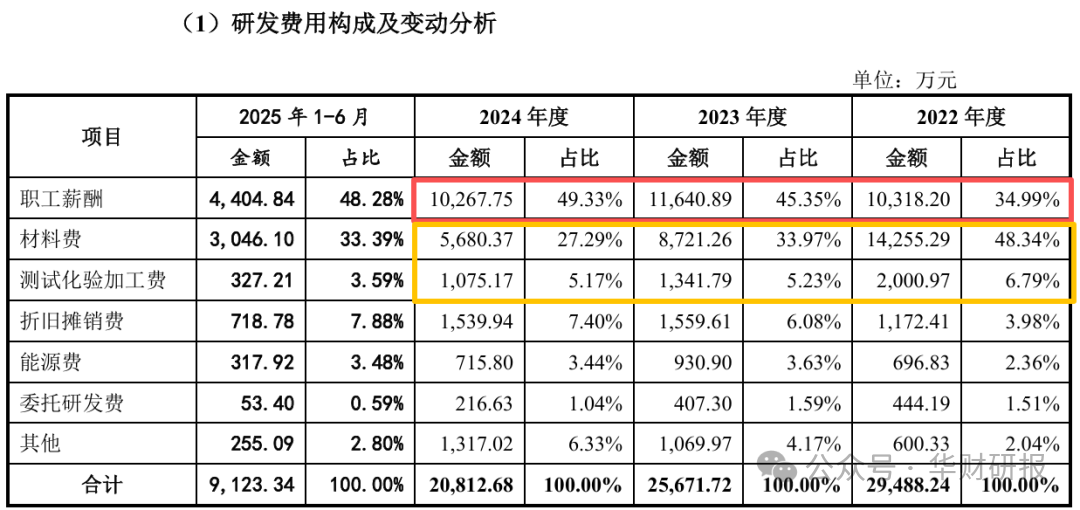 （1）研发费用构成及变动分析

单位：万元

| 项目 | 2025 年 1-6 月 金额 | 2025 年 1-6 月 占比 | 2024 年度 金额 | 2024 年度 占比 | 2023 年度 金额 | 2023 年度 占比 | 2022 年度 金额 | 2022 年度 占比 |
|---|---|---|---|---|---|---|---|---|
| 职工薪酬 | 4,404.84 | 48.28% | 10,267.75 | 49.33% | 11,640.89 | 45.35% | 10,318.20 | 34.99% |
| 材料费 | 3,046.10 | 33.39% | 5,680.37 | 27.29% | 8,721.26 | 33.97% | 14,255.29 | 48.34% |
| 测试化验加工费 | 327.21 | 3.59% | 1,075.17 | 5.17% | 1,341.79 | 5.23% | 2,000.97 | 6.79% |
| 折旧摊销费 | 718.78 | 7.88% | 1,539.94 | 7.40% | 1,559.61 | 6.08% | 1,172.41 | 3.98% |
| 能源费 | 317.92 | 3.48% | 715.80 | 3.44% | 930.90 | 3.63% | 696.83 | 2.36% |
| 委托研发费 | 53.40 | 0.59% | 216.63 | 1.04% | 407.30 | 1.59% | 444.19 | 1.51% |
| 其他 | 255.09 | 2.80% | 1,317.02 | 6.33% | 1,069.97 | 4.17% | 600.33 | 2.04% |
| 合计 | 9,123.34 | 100.00% | 20,812.68 | 100.00% | 25,671.72 | 100.00% | 29,488.24 | 100.00% |

公众号 · 华财研报